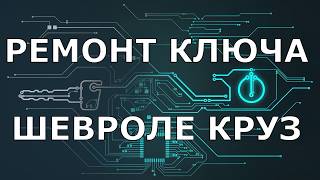 РЕМОНТ КЛЮЧА
ШЕВРОЛЕ КРУЗ